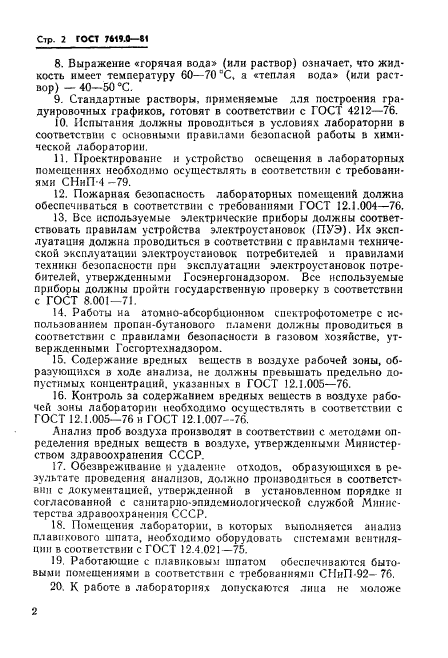 Стр. 2 ГОСТ 7619.0—81

8. Выражение «горячая вода» (или раствор) означает, что жидкость имеет температуру 60—70 °С, а «теплая вода» (или раствор) — 40—50 °С.

9. Стандартные растворы, применяемые для построения градуировочных графиков, готовят в соответствии с ГОСТ 4212—76.

10. Испытания должны проводиться в условиях лаборатории в соответствии с основными правилами безопасной работы в химической лаборатории.

11. Проектирование и устройство освещения в лабораторных помещениях необходимо осуществлять в соответствии с требованиями СНиП-4 —79.

12. Пожарная безопасность лабораторных помещений должна обеспечиваться в соответствии с требованиями ГОСТ 12.1.004—76.

13. Все используемые электрические приборы должны соответствовать правилам устройства электроустановок (ПУЭ). Их эксплуатация должна проводиться в соответствии с правилами технической эксплуатации электроустановок потребителей и правилами техники безопасности при эксплуатации электроустановок потребителей, утвержденными Госэнергонадзором. Все используемые приборы должны пройти государственную проверку в соответствии с ГОСТ 8.001—71.

14. Работы на атомно-абсорбционном спектрофотометре с использованием пропан-бутанового пламени должны проводиться в соответствии с правилами безопасности в газовом хозяйстве, утвержденными Госгортехнадзором.

15. Содержание вредных веществ в воздухе рабочей зоны, образующихся в ходе анализа, не должны превышать предельно допустимых концентраций, указанных в ГОСТ 12.1.005—76.

16. Контроль за содержанием вредных веществ в воздухе рабочей зоны лаборатории необходимо осуществлять в соответствии с ГОСТ 12.1.005—76 и ГОСТ 12.1.007—76.

Анализ проб воздуха производят в соответствии с методами определения вредных веществ в воздухе, утвержденными Министерством здравоохранения СССР.

17. Обезвреживание и удаление отходов, образующихся в результате проведения анализов, должно производиться в соответствии с документацией, утвержденной в установленном порядке и согласованной с санитарно-эпидемиологической службой Министерства здравоохранения СССР.

18. Помещения лаборатории, в которых выполняется анализ плавикового шпата, необходимо оборудовать системами вентиляции в соответствии с ГОСТ 12.4.021—75.

19. Работающие с плавиковым шпатом обеспечиваются бытовыми помещениями в соответствии с требованиями СНиП-92—76.

20. К работе в лабораториях допускаются лица не моложе

2